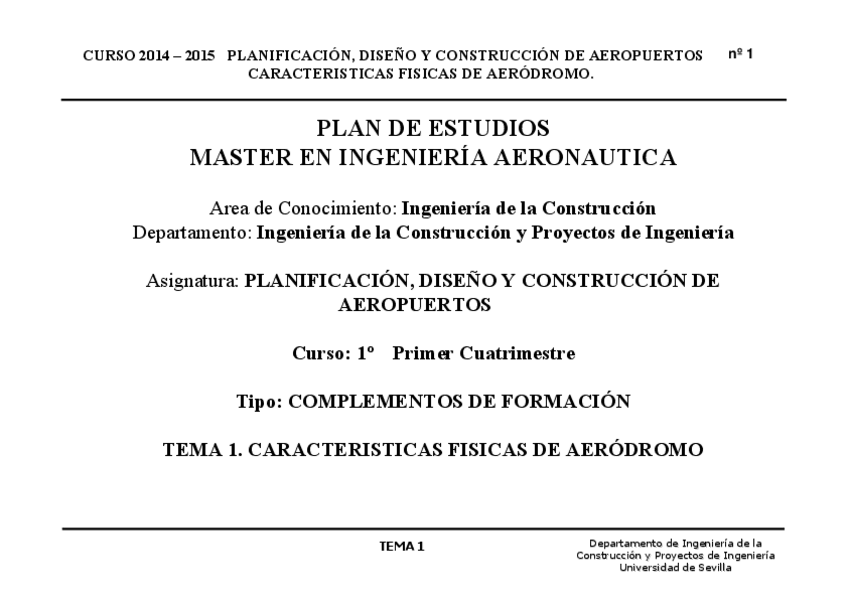 CURSO 2014 – 2015 PLANIFICACIÓN, DISEÑO Y CONSTRUCCIÓN DE AEROPUERTOS nº 1
CARACTERISTICAS FISICAS DE AERÓDROMO.

PLAN DE ESTUDIOS
MASTER EN INGENIERÍA AERONAUTICA

Area de Conocimiento: Ingeniería de la Construcción
Departamento: Ingeniería de la Construcción y Proyectos de Ingeniería

Asignatura: PLANIFICACIÓN, DISEÑO Y CONSTRUCCIÓN DE AEROPUERTOS

Curso: 1º Primer Cuatrimestre

Tipo: COMPLEMENTOS DE FORMACIÓN

TEMA 1. CARACTERISTICAS FISICAS DE AERÓDROMO

TEMA 1

Departamento de Ingeniería de la Construcción y Proyectos de Ingeniería
Universidad de Sevilla